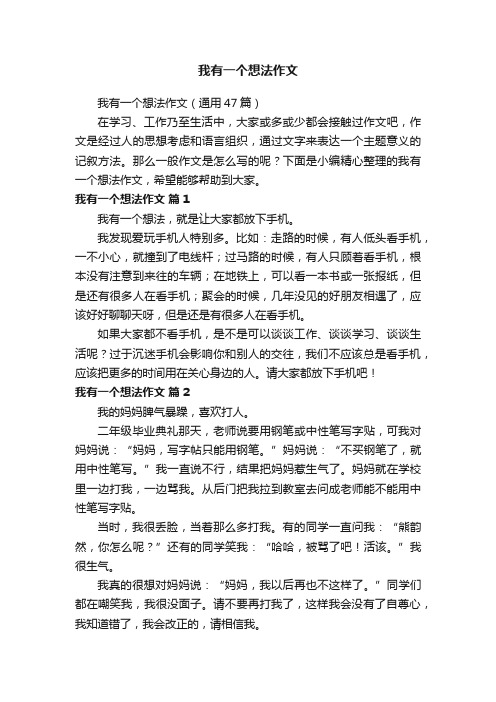 我有一个想法作文

我有一个想法作文（通用47篇）

在学习、工作乃至生活中，大家或多或少都会接触过作文吧，作文是经过人的思想考虑和语言组织，通过文字来表达一个主题意义的记叙方法。那么一般作文是怎么写的呢？下面是小编精心整理的我有一个想法作文，希望能够帮助到大家。

我有一个想法作文 篇1

我有一个想法，就是让大家都放下手机。

我发现爱玩手机人特别多。比如：走路的时候，有人低头看手机，一不小心，就撞到了电线杆；过马路的时候，有人只顾着看手机，根本没有注意到来往的车辆；在地铁上，可以看一本书或一张报纸，但是还有很多人在看手机；聚会的时候，几年没见的好朋友相遇了，应该好好聊聊天呀，但是还是有很多人在看手机。

如果大家都不看手机，是不是可以谈谈工作、谈谈学习、谈谈生活呢？过于沉迷手机会影响你和别人的交往，我们不应该总是看手机，应该把更多的时间用在关心身边的人。请大家都放下手机吧！

我有一个想法作文 篇2

我的妈妈脾气暴躁，喜欢打人。

二年级毕业典礼那天，老师说要用钢笔或中性笔写字贴，可我对妈妈说：“妈妈，写字帖只能用钢笔。”妈妈说：“不买钢笔了，就用中性笔写。”我一直说不行，结果把妈妈惹生气了。妈妈就在学校里一边打我，一边骂我。从后门把我拉到教室去问成老师能不能用中性笔写字贴。

当时，我很丢脸，当着那么多打我。有的同学一直问我：“熊韵然，你怎么呢？”还有的同学笑我：“哈哈，被骂了吧！活该。”我很生气。

我真的很想对妈妈说：“妈妈，我以后再也不这样了。”同学们都在嘲笑我，我很没面子。请不要再打我了，这样我会没有了自尊心，我知道错了，我会改正的，请相信我。